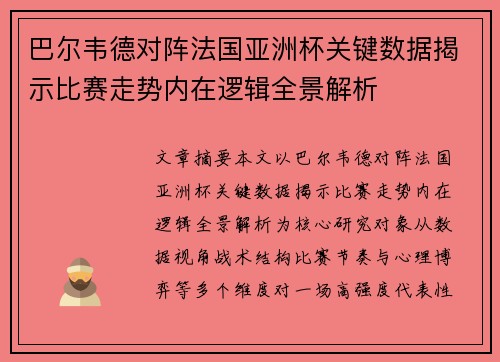 巴尔韦德对阵法国亚洲杯关键数据揭示比赛走势内在逻辑全景解析

文章摘要本文以巴尔韦德对阵法国亚洲杯关键数据揭示比赛走势内在逻辑全景解析为核心研究对象从数据视角战术结构比赛节奏与心理博弈等多个维度对一场高强度代表性